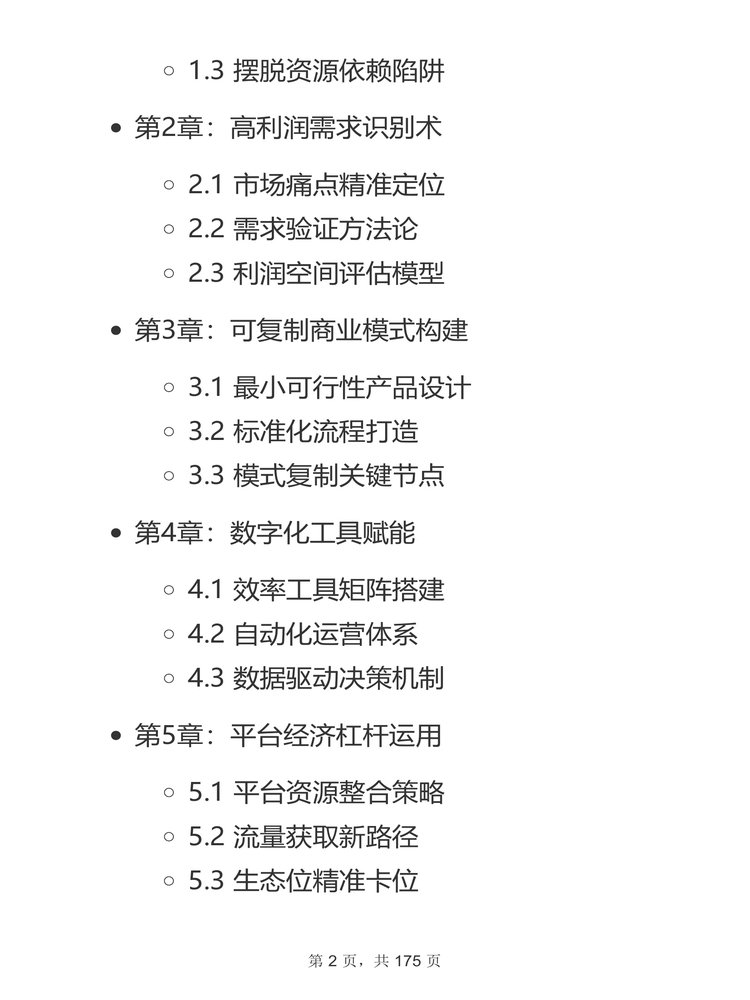 1.3 摆脱资源依赖陷阱

第2章：高利润需求识别术

2.1 市场痛点精准定位
2.2 需求验证方法论
2.3 利润空间评估模型

第3章：可复制商业模式构建

3.1 最小可行性产品设计
3.2 标准化流程打造
3.3 模式复制关键节点

第4章：数字化工具赋能

4.1 效率工具矩阵搭建
4.2 自动化运营体系
4.3 数据驱动决策机制

第5章：平台经济杠杆运用

5.1 平台资源整合策略
5.2 流量获取新路径
5.3 生态位精准卡位

第 2 页，共 175 页